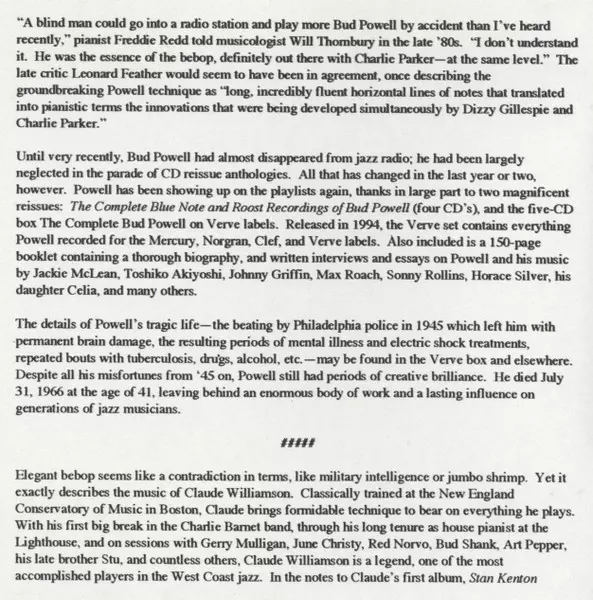 "A blind man could go into a radio station and play more Bud Powell by accident than I've heard recently," pianist Freddie Redd told musicologist Will Thornbury in the late '80s. "I don't understand it. He was the essence of the bebop, definitely out there with Charlie Parker—at the same level." The late critic Leonard Feather would seem to have been in agreement, once describing the groundbreaking Powell technique as "long, incredibly fluent horizontal lines of notes that translated into pianistic terms the innovations that were being developed simultaneously by Dizzy Gillespie and Charlie Parker."

Until very recently, Bud Powell had almost disappeared from jazz radio; he had been largely neglected in the parade of CD reissue anthologies. All that has changed in the last year or two, however. Powell has been showing up on the playlists again, thanks in large part to two magnificent reissues: The Complete Blue Note and Roost Recordings of Bud Powell (four CD's), and the five-CD box The Complete Bud Powell on Verve labels. Released in 1994, the Verve set contains everything Powell recorded for the Mercury, Norgran, Clef, and Verve labels. Also included is a 150-page booklet containing a thorough biography, and written interviews and essays on Powell and his music by Jackie McLean, Toshiko Akiyoshi, Johnny Griffin, Max Roach, Sonny Rollins, Horace Silver, his daughter Celia, and many others.

The details of Powell's tragic life—the beating by Philadelphia police in 1945 which left him with permanent brain damage, the resulting periods of mental illness and electric shock treatments, repeated bouts with tuberculosis, drugs, alcohol, etc.—may be found in the Verve box and elsewhere. Despite all his misfortunes from '45 on, Powell still had periods of creative brilliance. He died July 31, 1966 at the age of 41, leaving behind an enormous body of work and a lasting influence on generations of jazz musicians.

#####

Elegant bebop seems like a contradiction in terms, like military intelligence or jumbo shrimp. Yet it exactly describes the music of Claude Williamson. Classically trained at the New England Conservatory of Music in Boston, Claude brings formidable technique to bear on everything he plays. With his first big break in the Charlie Barnet band, through his long tenure as house pianist at the Lighthouse, and on sessions with Gerry Mulligan, June Christy, Red Norvo, Bud Shank, Art Pepper, his late brother Stu, and countless others, Claude Williamson is a legend, one of the most accomplished players in the West Coast jazz. In the notes to Claude's first album, Stan Kenton